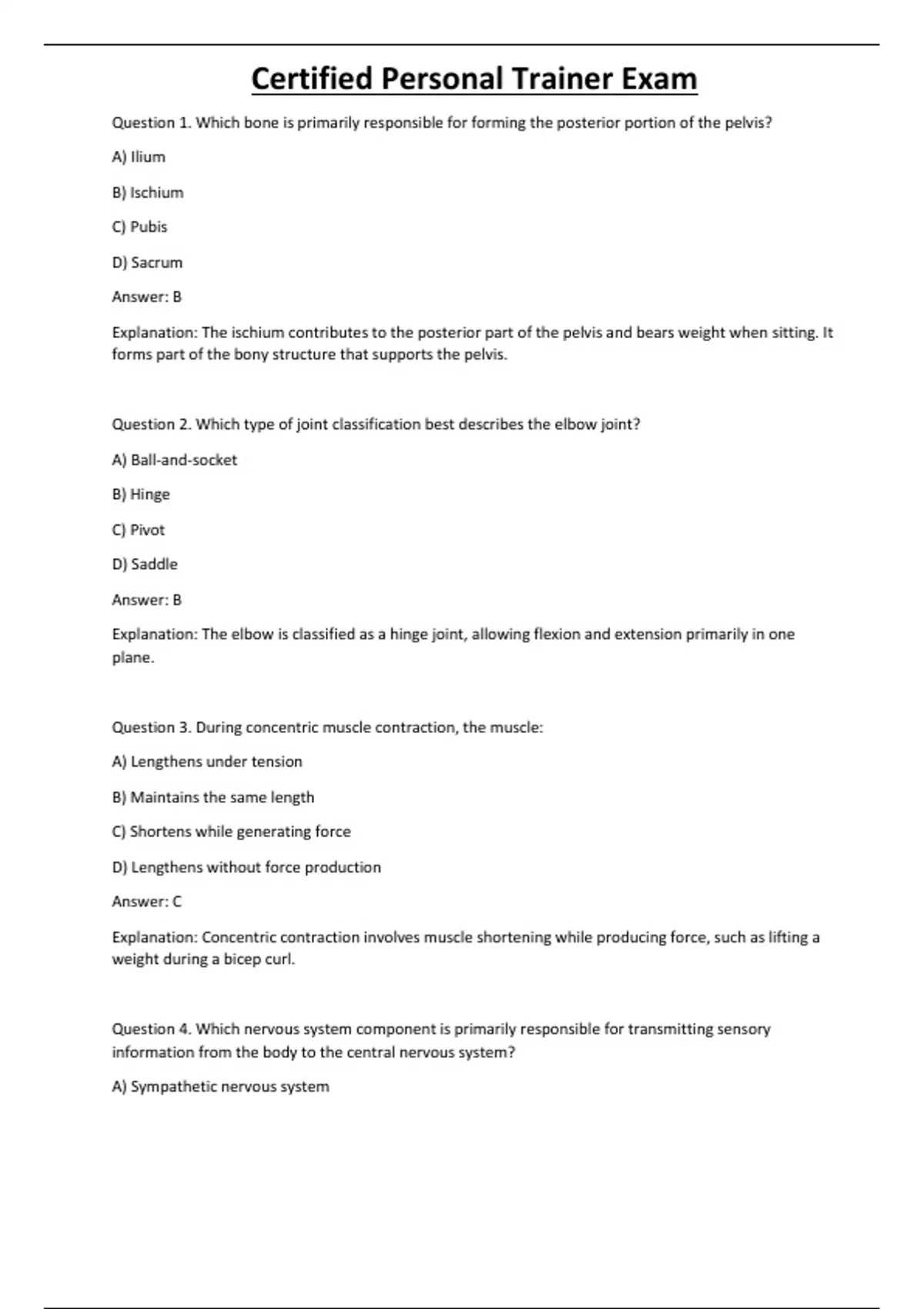 Certified Personal Trainer Exam

Question 1. Which bone is primarily responsible for forming the posterior portion of the pelvis?

A) Ilium

B) Ischium

C) Pubis

D) Sacrum

Answer: B

Explanation: The ischium contributes to the posterior part of the pelvis and bears weight when sitting. It forms part of the bony structure that supports the pelvis.

Question 2. Which type of joint classification best describes the elbow joint?

A) Ball-and-socket

B) Hinge

C) Pivot

D) Saddle

Answer: B

Explanation: The elbow is classified as a hinge joint, allowing flexion and extension primarily in one plane.

Question 3. During concentric muscle contraction, the muscle:

A) Lengthens under tension

B) Maintains the same length

C) Shortens while generating force

D) Lengthens without force production

Answer: C

Explanation: Concentric contraction involves muscle shortening while producing force, such as lifting a weight during a bicep curl.

Question 4. Which nervous system component is primarily responsible for transmitting sensory information from the body to the central nervous system?

A) Sympathetic nervous system